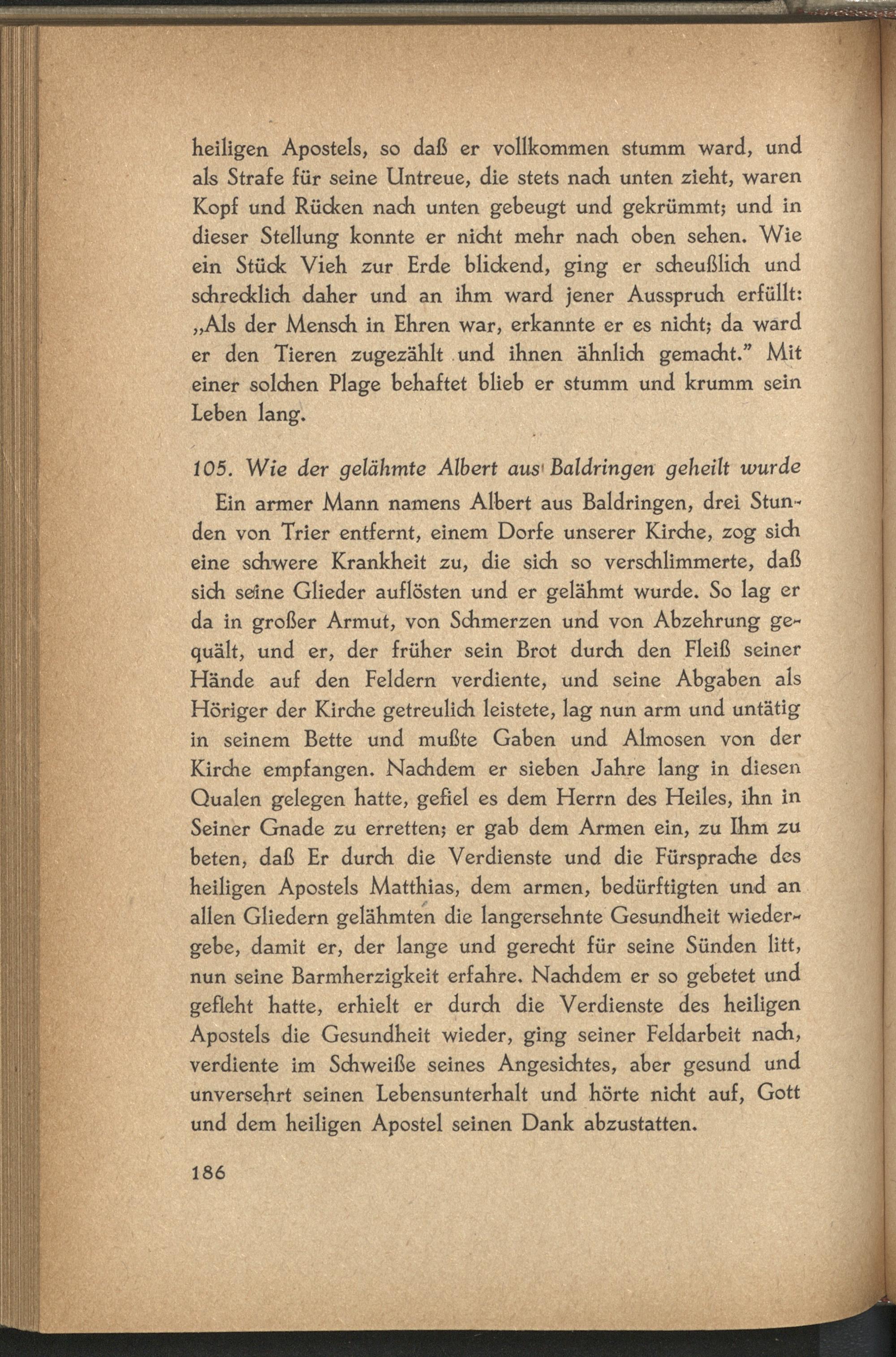 heiligen Apostels, so daß er vollkommen stumm ward, und als Strafe für seine Untreue, die stets nach unten zieht, waren Kopf und Rücken nach unten gebeugt und gekrümmt; und in dieser Stellung konnte er nicht mehr nach oben sehen. Wie ein Stück Vieh zur Erde blickend, ging er scheußlich und schrecklich daher und an ihm ward jener Ausspruch erfüllt: „Als der Mensch in Ehren war, erkannte er es nicht; da ward er den Tieren zugezählt und ihnen ähnlich gemacht." Mit einer solchen Plage behaftet blieb er stumm und krumm sein Leben lang.

105. Wie der gelähmte Albert aus Baldringen geheilt wurde

Ein armer Mann namens Albert aus Baldringen, drei Stunden von Trier entfernt, einem Dorfe unserer Kirche, zog sich eine schwere Krankheit zu, die sich so verschlimmerte, daß sich seine Glieder auflösten und er gelähmt wurde. So lag er da in großer Armut, von Schmerzen und von Abzehrung gequält, und er, der früher sein Brot durch den Fleiß seiner Hände auf den Feldern verdiente, und seine Abgaben als Höriger der Kirche getreulich leistete, lag nun arm und untätig in seinem Bette und mußte Gaben und Almosen von der Kirche empfangen. Nachdem er sieben Jahre lang in diesen Qualen gelegen hatte, gefiel es dem Herrn des Heiles, ihn in Seiner Gnade zu erretten; er gab dem Armen ein, zu Ihm zu beten, daß Er durch die Verdienste und die Fürsprache des heiligen Apostels Matthias, dem armen, bedürftigten und an allen Gliedern gelähmten die langersehnte Gesundheit wiedergebe, damit er, der lange und gerecht für seine Sünden litt, nun seine Barmherzigkeit erfahre. Nachdem er so gebetet und gefleht hatte, erhielt er durch die Verdienste des heiligen Apostels die Gesundheit wieder, ging seiner Feldarbeit nach, verdiente im Schweiße seines Angesichtes, aber gesund und unversehrt seinen Lebensunterhalt und hörte nicht auf, Gott und dem heiligen Apostel seinen Dank abzustatten.

186